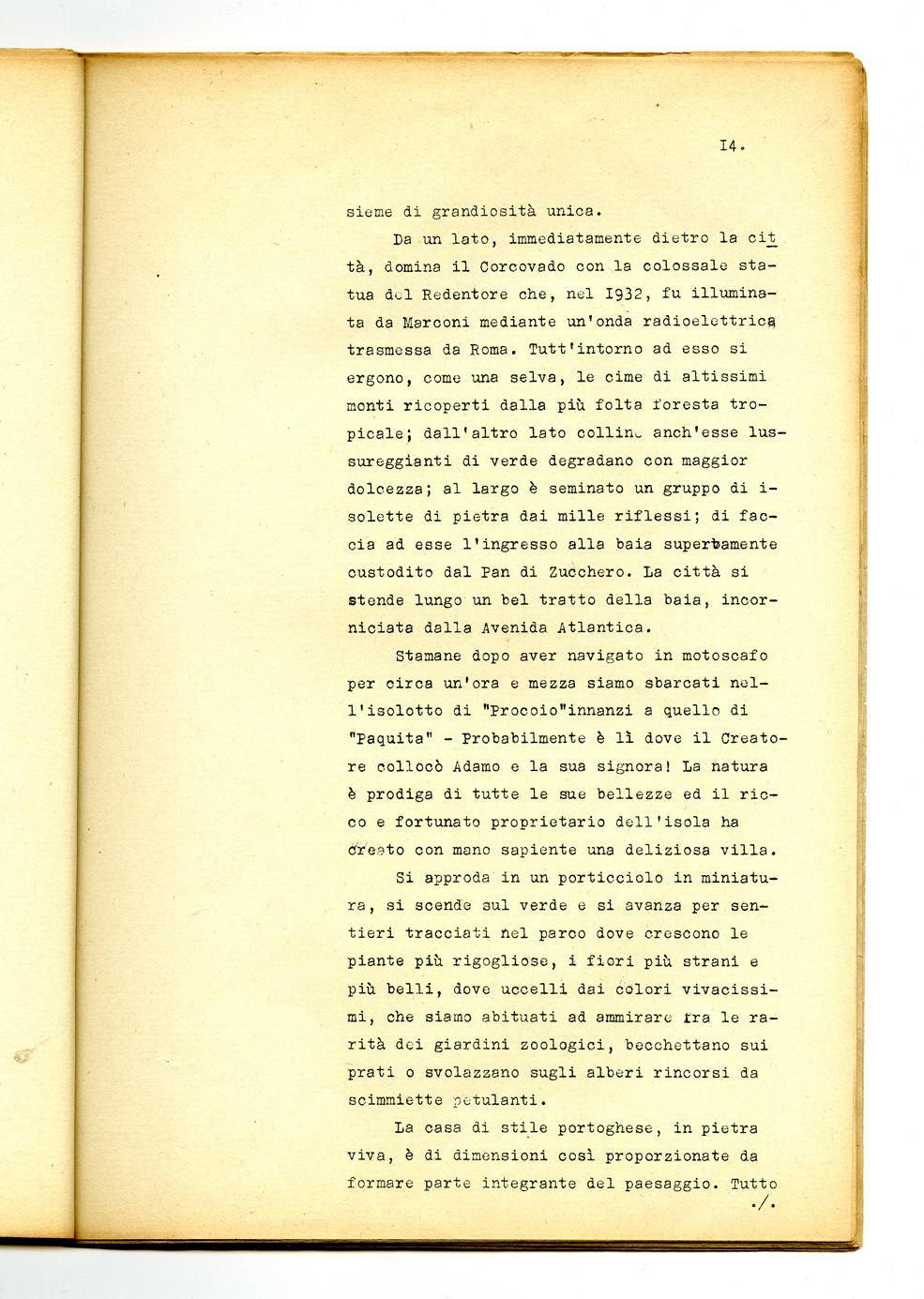 I4.

sieme di grandiosità unica.

Da un lato, immediatamente dietro la città, domina il Corcovado con la colossale statua del Redentore che, nel I932, fu illuminata da Marconi mediante un'onda radioelettrica trasmessa da Roma. Tutt'intorno ad esso si ergono, come una selva, le cime di altissimi monti ricoperti dalla più folta foresta tropicale; dall'altro lato colline anch'esse lussureggianti di verde degradano con maggior dolcezza; al largo è seminato un gruppo di isolette di pietra dai mille riflessi; di faccia ad esse l'ingresso alla baia superbamente custodito dal Pan di Zucchero. La città si stende lungo un bel tratto della baia, incorniciata dalla Avenida Atlantica.

Stamane dopo aver navigato in motoscafo per circa un'ora e mezza siamo sbarcati nell'isolotto di "Procoio"innanzi a quello di "Paquita" - Probabilmente è lì dove il Creatore collocò Adamo e la sua signora! La natura è prodiga di tutte le sue bellezze ed il ricco e fortunato proprietario dell'isola ha creato con mano sapiente una deliziosa villa.

Si approda in un porticciolo in miniatura, si scende sul verde e si avanza per sentieri tracciati nel parco dove crescono le piante più rigogliose, i fiori più strani e più belli, dove uccelli dai colori vivacissimi, che siamo abituati ad ammirare fra le rarità dei giardini zoologici, becchettano sui prati o svolazzano sugli alberi rincorsi da scimmiette petulanti.

La casa di stile portoghese, in pietra viva, è di dimensioni così proporzionate da formare parte integrante del paesaggio. Tutto
./.